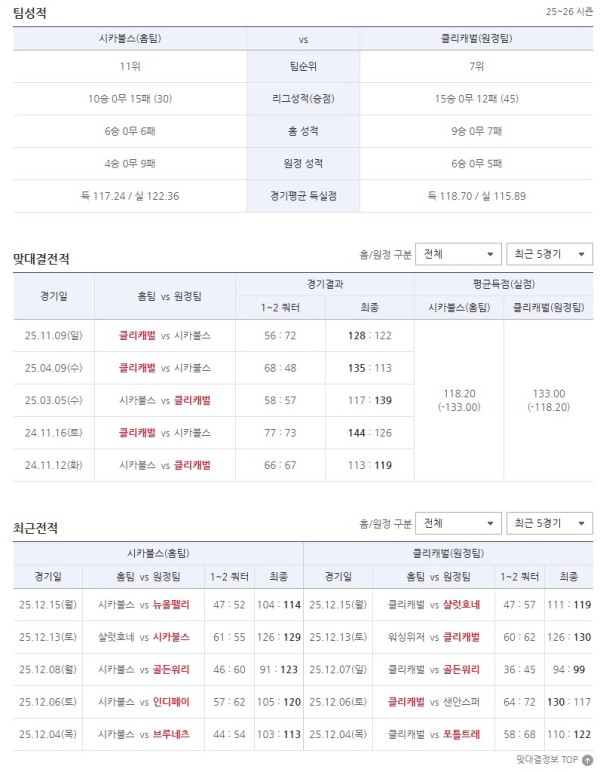 팀성적

25~26 시즌

| 시카불스(홈팀) | vs | 클리캐벌(원정팀) |
|---|---|---|
| 11위 | 팀순위 | 7위 |
| 10승 0무 15패 (30) | 리그성적(승점) | 15승 0무 12패 (45) |
| 6승 0무 6패 | 홈 성적 | 9승 0무 7패 |
| 4승 0무 9패 | 원정 성적 | 6승 0무 5패 |
| 득 117.24 / 실 122.36 | 경기평균 득실점 | 득 118.70 / 실 115.89 |

맞대결전적

홈/원정 구분 전체 최근 5경기

| 경기일 | 홈팀 vs 원정팀 | 경기결과 1~2 쿼터 | 경기결과 최종 | 평균득점(실점) 시카불스(홈팀) | 평균득점(실점) 클리캐벌(원정팀) |
|---|---|---|---|---|---|
| 25.11.09(일) | 클리캐벌 vs 시카불스 | 56 : 72 | 128 : 122 | 118.20 (-133.00) | 133.00 (-118.20) |
| 25.04.09(수) | 클리캐벌 vs 시카불스 | 68 : 48 | 135 : 113 | | |
| 25.03.05(수) | 시카불스 vs 클리캐벌 | 58 : 57 | 117 : 139 | | |
| 24.11.16(토) | 클리캐벌 vs 시카불스 | 77 : 73 | 144 : 126 | | |
| 24.11.12(화) | 시카불스 vs 클리캐벌 | 66 : 67 | 113 : 119 | | |

최근전적

홈/원정 구분 전체 최근 5경기

| 시카불스(홈팀) 경기일 | 홈팀 vs 원정팀 | 1~2 쿼터 | 최종 | 클리캐벌(원정팀) 경기일 | 홈팀 vs 원정팀 | 1~2 쿼터 | 최종 |
|---|---|---|---|---|---|---|---|
| 25.12.15(월) | 시카불스 vs 뉴올펠리 | 47 : 52 | 104 : 114 | 25.12.15(월) | 클리캐벌 vs 샬럿호네 | 47 : 57 | 111 : 119 |
| 25.12.13(토) | 샬럿호네 vs 시카불스 | 61 : 55 | 126 : 129 | 25.12.13(토) | 워싱위저 vs 클리캐벌 | 60 : 62 | 126 : 130 |
| 25.12.08(월) | 시카불스 vs 골든워리 | 46 : 60 | 91 : 123 | 25.12.07(일) | 클리캐벌 vs 골든워리 | 36 : 45 | 94 : 99 |
| 25.12.06(토) | 시카불스 vs 인디페이 | 57 : 62 | 105 : 120 | 25.12.06(토) | 클리캐벌 vs 샌안스퍼 | 64 : 72 | 130 : 117 |
| 25.12.04(목) | 시카불스 vs 브루네츠 | 44 : 54 | 103 : 113 | 25.12.04(목) | 클리캐벌 vs 포틀트레 | 58 : 68 | 110 : 122 |

맞대결정보 TOP